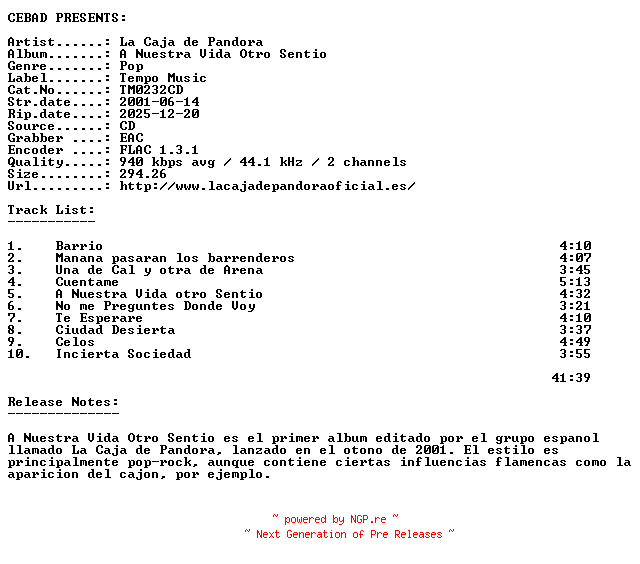 CEBAD PRESENTS:

Artist......: La Caja de Pandora
Album.......: A Nuestra Vida Otro Sentio
Genre.......: Pop
Label.......: Tempo Music
Cat.No......: TM0232CD
Str.date....: 2001-06-14
Rip.date....: 2025-12-20
Source......: CD
Grabber ....: EAC
Encoder ....: FLAC 1.3.1
Quality.....: 940 kbps avg / 44.1 kHz / 2 channels
Size........: 294.26
Url.........: http://www.lacajadepandoraoficial.es/

Track List:
-----------

| | | |
|---|---|---|
| 1. | Barrio | 4:10 |
| 2. | Manana pasaran los barrenderos | 4:07 |
| 3. | Una de Cal y otra de Arena | 3:45 |
| 4. | Cuentame | 5:13 |
| 5. | A Nuestra Vida otro Sentio | 4:32 |
| 6. | No me Preguntes Donde Voy | 3:21 |
| 7. | Te Esperare | 4:10 |
| 8. | Ciudad Desierta | 3:37 |
| 9. | Celos | 4:49 |
| 10. | Incierta Sociedad | 3:55 |

41:39

Release Notes:
--------------

A Nuestra Vida Otro Sentio es el primer album editado por el grupo espanol llamado La Caja de Pandora, lanzado en el otono de 2001. El estilo es principalmente pop-rock, aunque contiene ciertas influencias flamencas como la aparicion del cajon, por ejemplo.

~ powered by NGP.re ~
~ Next Generation of Pre Releases ~